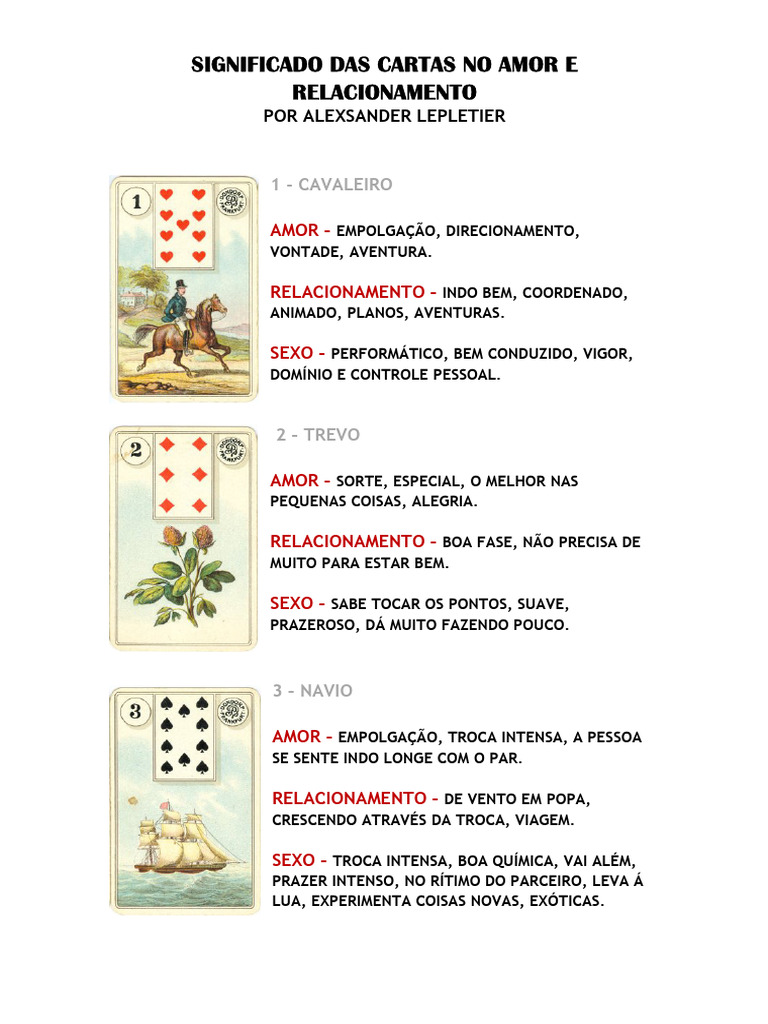 SIGNIFICADO DAS CARTAS NO AMOR E RELACIONAMENTO
POR ALEXSANDER LEPLETIER

1

1 – CAVALEIRO

AMOR – EMPOLGAÇÃO, DIRECIONAMENTO, VONTADE, AVENTURA.

RELACIONAMENTO – INDO BEM, COORDENADO, ANIMADO, PLANOS, AVENTURAS.

SEXO – PERFORMÁTICO, BEM CONDUZIDO, VIGOR, DOMÍNIO E CONTROLE PESSOAL.

2

2 – TREVO

AMOR – SORTE, ESPECIAL, O MELHOR NAS PEQUENAS COISAS, ALEGRIA.

RELACIONAMENTO – BOA FASE, NÃO PRECISA DE MUITO PARA ESTAR BEM.

SEXO – SABE TOCAR OS PONTOS, SUAVE, PRAZEROSO, DÁ MUITO FAZENDO POUCO.

3

3 – NAVIO

AMOR – EMPOLGAÇÃO, TROCA INTENSA, A PESSOA SE SENTE INDO LONGE COM O PAR.

RELACIONAMENTO – DE VENTO EM POPA, CRESCENDO ATRAVÉS DA TROCA, VIAGEM.

SEXO – TROCA INTENSA, BOA QUÍMICA, VAI ALÉM, PRAZER INTENSO, NO RÍTIMO DO PARCEIRO, LEVA Á LUA, EXPERIMENTA COISAS NOVAS, EXÓTICAS.